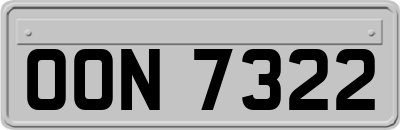 OON 7322